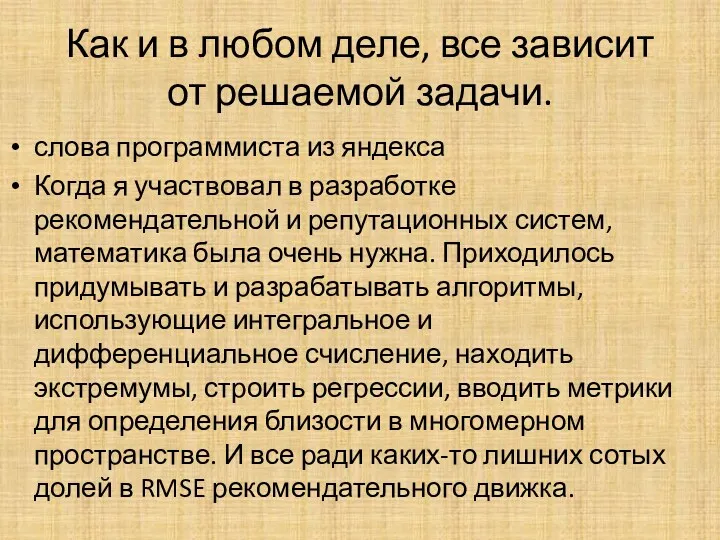 Как и в любом деле, все зависит от решаемой задачи.

• слова программиста из яндекса
• Когда я участвовал в разработке рекомендательной и репутационных систем, математика была очень нужна. Приходилось придумывать и разрабатывать алгоритмы, использующие интегральное и дифференциальное счисление, находить экстремумы, строить регрессии, вводить метрики для определения близости в многомерном пространстве. И все ради каких-то лишних сотых долей в RMSE рекомендательного движка.